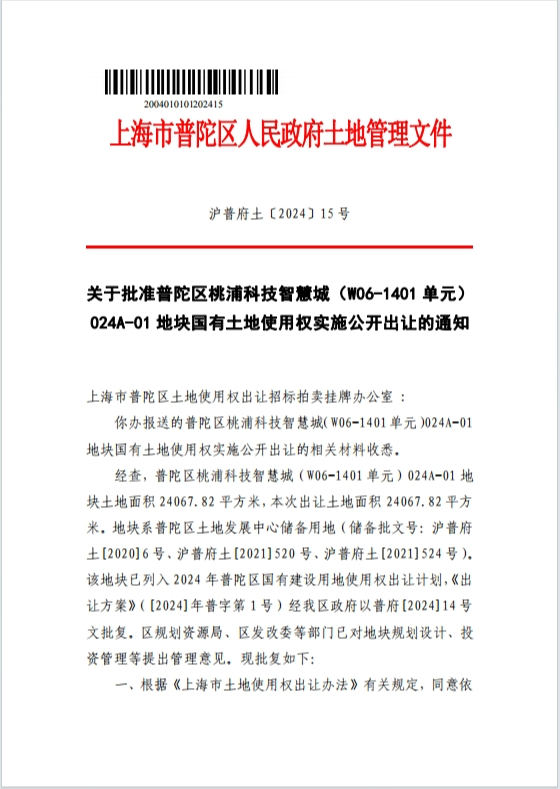 2004010101202415

上海市普陀区人民政府土地管理文件

沪普府土〔2024〕15号

关于批准普陀区桃浦科技智慧城（W06-1401单元）024A-01地块国有土地使用权实施公开出让的通知

上海市普陀区土地使用权出让招标拍卖挂牌办公室：

你办报送的普陀区桃浦科技智慧城（W06-1401单元）024A-01地块国有土地使用权实施公开出让的相关材料收悉。

经查，普陀区桃浦科技智慧城（W06-1401单元）024A-01地块土地面积24067.82平方米，本次出让土地面积24067.82平方米。地块系普陀区土地发展中心储备用地（储备批文号：沪普府土[2020]6号、沪普府土[2021]520号、沪普府土[2021]524号）。该地块已列入2024年普陀区国有建设用地使用权出让计划，《出让方案》（[2024]年普字第1号）经我区政府以普府[2024]14号文批复。区规划资源局、区发改委等部门已对地块规划设计、投资管理等提出管理意见。现批复如下：

一、根据《上海市土地使用权出让办法》有关规定，同意依